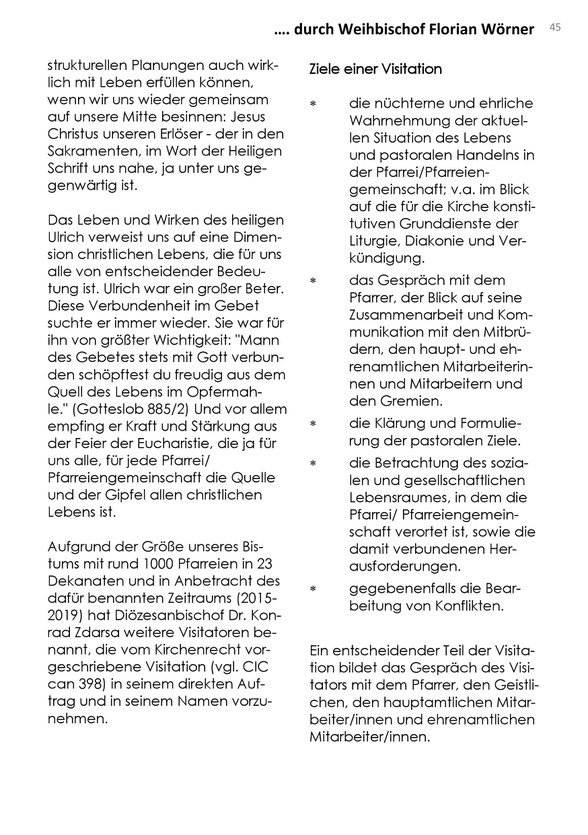 .... durch Weihbischof Florian Wörner 45

strukturellen Planungen auch wirklich mit Leben erfüllen können, wenn wir uns wieder gemeinsam auf unsere Mitte besinnen: Jesus Christus unseren Erlöser - der in den Sakramenten, im Wort der Heiligen Schrift uns nahe, ja unter uns gegenwärtig ist.

Das Leben und Wirken des heiligen Ulrich verweist uns auf eine Dimension christlichen Lebens, die für uns alle von entscheidender Bedeutung ist. Ulrich war ein großer Beter. Diese Verbundenheit im Gebet suchte er immer wieder. Sie war für ihn von größter Wichtigkeit: "Mann des Gebetes stets mit Gott verbunden schöpftest du freudig aus dem Quell des Lebens im Opfermahle." (Gotteslob 885/2) Und vor allem empfing er Kraft und Stärkung aus der Feier der Eucharistie, die ja für uns alle, für jede Pfarrei/ Pfarreiengemeinschaft die Quelle und der Gipfel allen christlichen Lebens ist.

Aufgrund der Größe unseres Bistums mit rund 1000 Pfarreien in 23 Dekanaten und in Anbetracht des dafür benannten Zeitraums (2015-2019) hat Diözesanbischof Dr. Konrad Zdarsa weitere Visitatoren benannt, die vom Kirchenrecht vorgeschriebene Visitation (vgl. CIC can 398) in seinem direkten Auftrag und in seinem Namen vorzunehmen.

Ziele einer Visitation

* die nüchterne und ehrliche Wahrnehmung der aktuellen Situation des Lebens und pastoralen Handelns in der Pfarrei/Pfarreiengemeinschaft; v.a. im Blick auf die für die Kirche konstitutiven Grunddienste der Liturgie, Diakonie und Verkündigung.
* das Gespräch mit dem Pfarrer, der Blick auf seine Zusammenarbeit und Kommunikation mit den Mitbrüdern, den haupt- und ehrenamtlichen Mitarbeiterinnen und Mitarbeitern und den Gremien.
* die Klärung und Formulierung der pastoralen Ziele.
* die Betrachtung des sozialen und gesellschaftlichen Lebensraumes, in dem die Pfarrei/ Pfarreiengemeinschaft verortet ist, sowie die damit verbundenen Herausforderungen.
* gegebenenfalls die Bearbeitung von Konflikten.

Ein entscheidender Teil der Visitation bildet das Gespräch des Visitators mit dem Pfarrer, den Geistlichen, den hauptamtlichen Mitarbeiter/innen und ehrenamtlichen Mitarbeiter/innen.